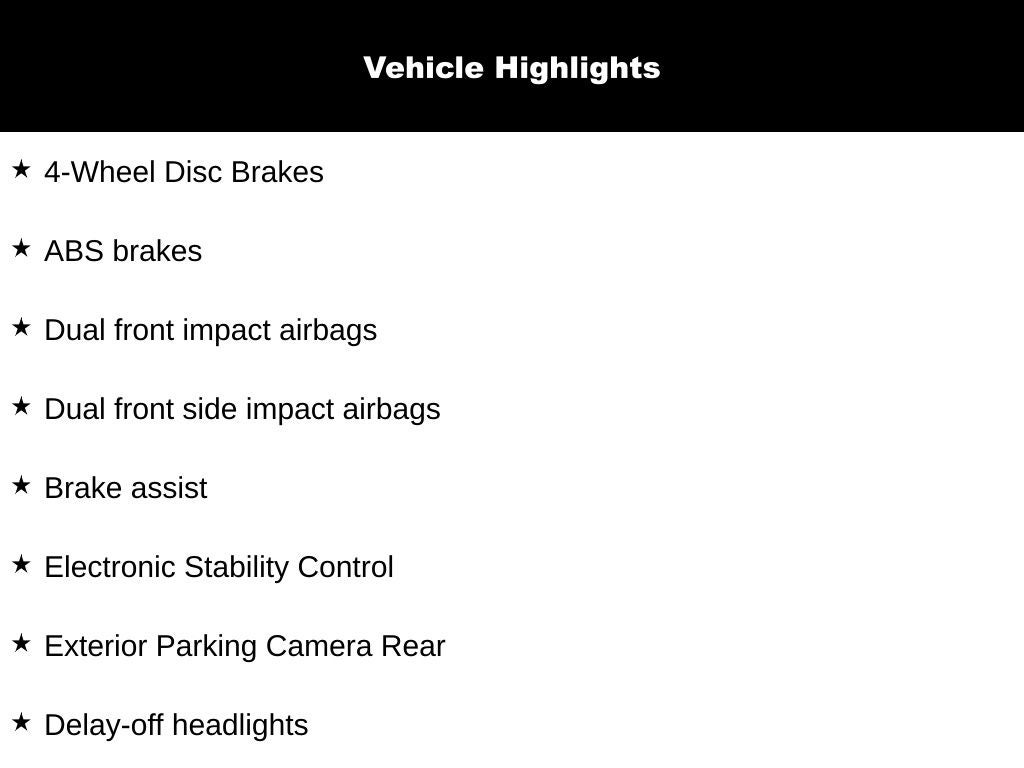 Vehicle Highlights

★ 4-Wheel Disc Brakes

★ ABS brakes

★ Dual front impact airbags

★ Dual front side impact airbags

★ Brake assist

★ Electronic Stability Control

★ Exterior Parking Camera Rear

★ Delay-off headlights